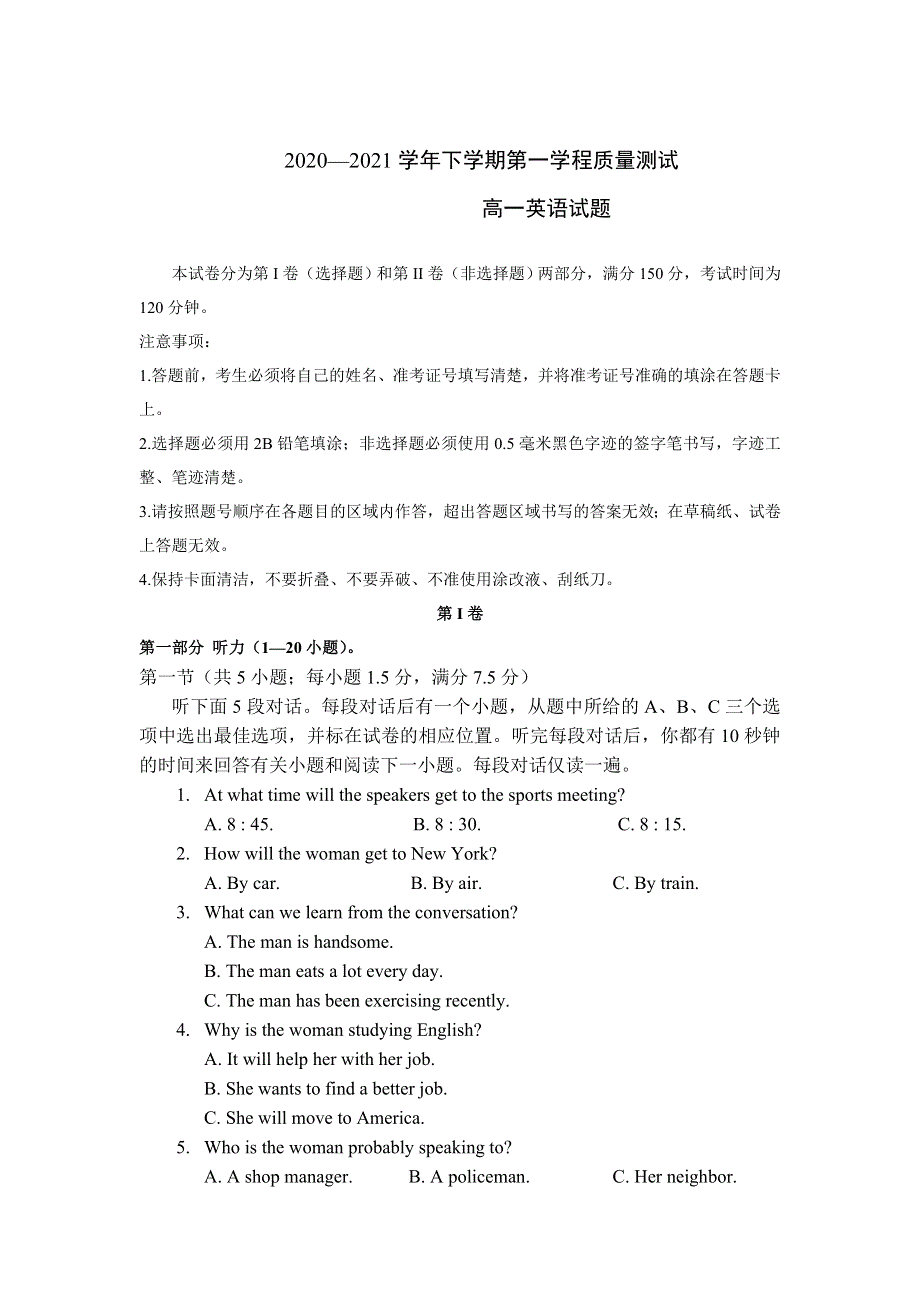 2020—2021 学年下学期第一学程质量测试

高一英语试题

本试卷分为第 I 卷（选择题）和第 II 卷（非选择题）两部分，满分 150 分，考试时间为 120 分钟。

注意事项：

1.答题前，考生必须将自己的姓名、准考证号填写清楚，并将准考证号准确的填涂在答题卡上。

2.选择题必须用 2B 铅笔填涂；非选择题必须使用 0.5 毫米黑色字迹的签字笔书写，字迹工整、笔迹清楚。

3.请按照题号顺序在各题目的区域内作答，超出答题区域书写的答案无效；在草稿纸、试卷上答题无效。

4.保持卡面清洁，不要折叠、不要弄破、不准使用涂改液、刮纸刀。

第 I 卷

第一部分 听力（1—20 小题）。

第一节（共 5 小题；每小题 1.5 分，满分 7.5 分）

听下面 5 段对话。每段对话后有一个小题，从题中所给的 A、B、C 三个选项中选出最佳选项，并标在试卷的相应位置。听完每段对话后，你都有 10 秒钟的时间来回答有关小题和阅读下一小题。每段对话仅读一遍。

1. At what time will the speakers get to the sports meeting?
A. 8 : 45. B. 8 : 30. C. 8 : 15.

2. How will the woman get to New York?
A. By car. B. By air. C. By train.

3. What can we learn from the conversation?
A. The man is handsome.
B. The man eats a lot every day.
C. The man has been exercising recently.

4. Why is the woman studying English?
A. It will help her with her job.
B. She wants to find a better job.
C. She will move to America.

5. Who is the woman probably speaking to?
A. A shop manager. B. A policeman. C. Her neighbor.